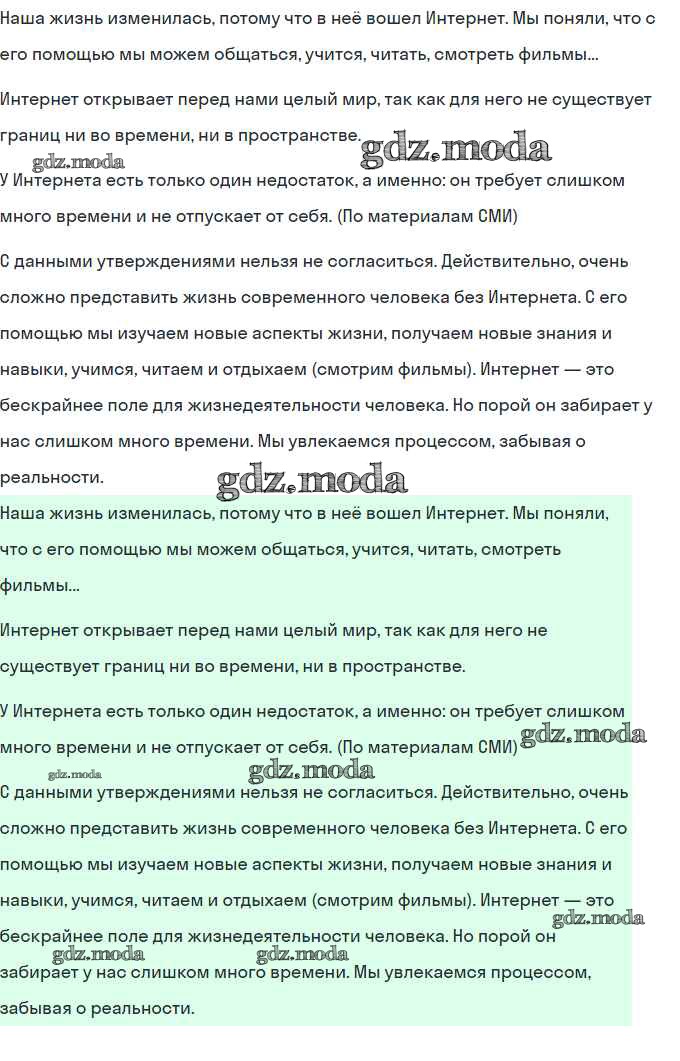 Наша жизнь изменилась, потому что в неё вошел Интернет. Мы поняли, что с его помощью мы можем общаться, учится, читать, смотреть фильмы...

Интернет открывает перед нами целый мир, так как для него не существует границ ни во времени, ни в пространстве.

gdz.moda gdz.moda

У Интернета есть только один недостаток, а именно: он требует слишком много времени и не отпускает от себя. (По материалам СМИ)

С данными утверждениями нельзя не согласиться. Действительно, очень сложно представить жизнь современного человека без Интернета. С его помощью мы изучаем новые аспекты жизни, получаем новые знания и навыки, учимся, читаем и отдыхаем (смотрим фильмы). Интернет — это бескрайнее поле для жизнедеятельности человека. Но порой он забирает у нас слишком много времени. Мы увлекаемся процессом, забывая о реальности.

gdz.moda

Наша жизнь изменилась, потому что в неё вошел Интернет. Мы поняли, что с его помощью мы можем общаться, учится, читать, смотреть фильмы...

Интернет открывает перед нами целый мир, так как для него не существует границ ни во времени, ни в пространстве.

У Интернета есть только один недостаток, а именно: он требует слишком много времени и не отпускает от себя. (По материалам СМИ)

gdz.moda gdz.moda gdz.moda

С данными утверждениями нельзя не согласиться. Действительно, очень сложно представить жизнь современного человека без Интернета. С его помощью мы изучаем новые аспекты жизни, получаем новые знания и навыки, учимся, читаем и отдыхаем (смотрим фильмы). Интернет — это бескрайнее поле для жизнедеятельности человека. Но порой он забирает у нас слишком много времени. Мы увлекаемся процессом, забывая о реальности.

gdz.moda gdz.moda gdz.moda